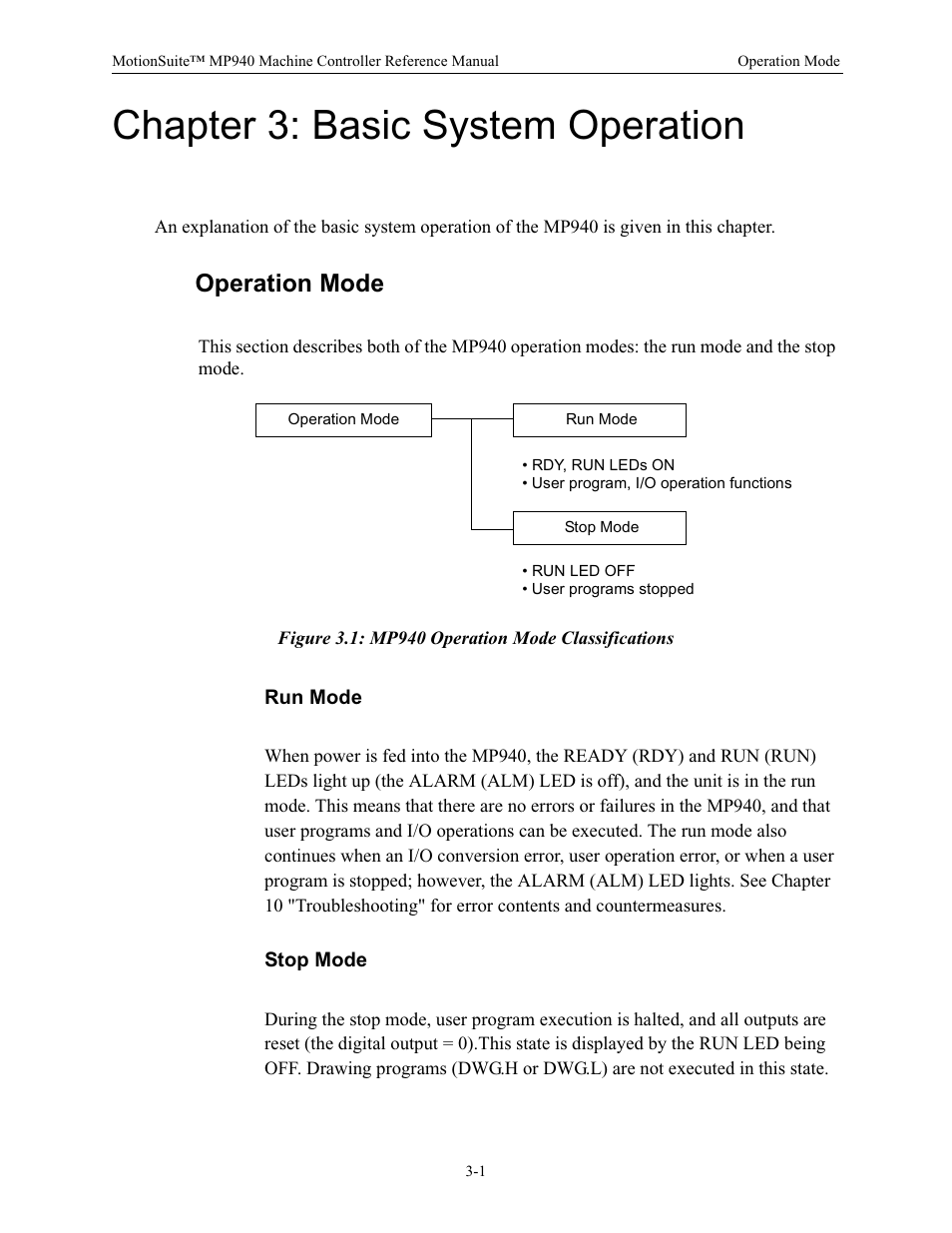 MotionSuite™ MP940 Machine Controller Reference Manual

Operation Mode

Chapter 3: Basic System Operation

An explanation of the basic system operation of the MP940 is given in this chapter.

Operation Mode

This section describes both of the MP940 operation modes: the run mode and the stop mode.

Operation Mode

Run Mode

• RDY, RUN LEDs ON
• User program, I/O operation functions

Stop Mode

• RUN LED OFF
• User programs stopped

Figure 3.1: MP940 Operation Mode Classifications

Run Mode

When power is fed into the MP940, the READY (RDY) and RUN (RUN) LEDs light up (the ALARM (ALM) LED is off), and the unit is in the run mode. This means that there are no errors or failures in the MP940, and that user programs and I/O operations can be executed. The run mode also continues when an I/O conversion error, user operation error, or when a user program is stopped; however, the ALARM (ALM) LED lights. See Chapter 10 "Troubleshooting" for error contents and countermeasures.

Stop Mode

During the stop mode, user program execution is halted, and all outputs are reset (the digital output = 0).This state is displayed by the RUN LED being OFF. Drawing programs (DWG.H or DWG.L) are not executed in this state.

3-1